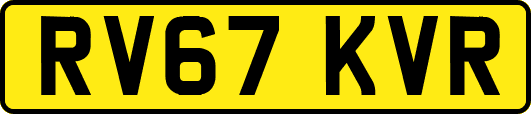 RV67 KVR